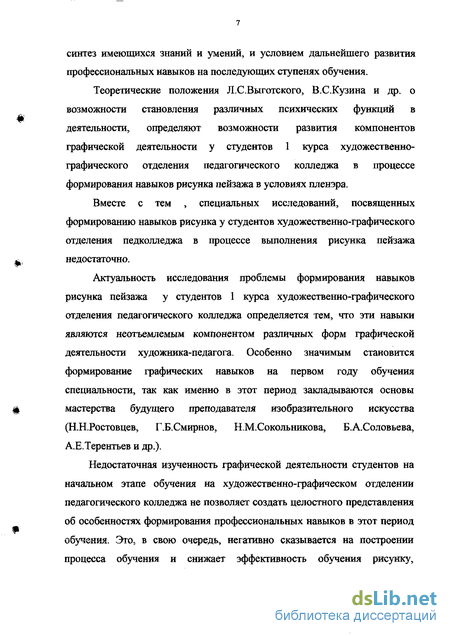 7

синтез имеющихся знаний и умений, и условием дальнейшего развития профессиональных навыков на последующих ступенях обучения.

Теоретические положения Л.С.Выготского, В.С.Кузина и др. о возможности становления различных психических функций в деятельности, определяют возможности развития компонентов графической деятельности у студентов 1 курса художественно-графического отделения педагогического колледжа в процессе формирования навыков рисунка пейзажа в условиях пленэра.

Вместе с тем , специальных исследований, посвященных формированию навыков рисунка у студентов художественно-графического отделения педколледжа в процессе выполнения рисунка пейзажа недостаточно.

Актуальность исследования проблемы формирования навыков рисунка пейзажа у студентов 1 курса художественно-графического отделения педагогического колледжа определяется тем, что эти навыки являются неотъемлемым компонентом различных форм графической деятельности художника-педагога. Особенно значимым становится формирование графических навыков на первом году обучения специальности, так как именно в этот период закладываются основы мастерства будущего преподавателя изобразительного искусства (Н.Н.Ростовцев, Г.Б.Смирнов, Н.М.Сокольникова, Б.А.Соловьева, А.Е.Терентьев и др.).

Недостаточная изученность графической деятельности студентов на начальном этапе обучения на художественно-графическом отделении педагогического колледжа не позволяет создать целостного представления об особенностях формирования профессиональных навыков в этот период обучения. Это, в свою очередь, негативно сказывается на построении процесса обучения и снижает эффективность обучения рисунку,

dsLib.net
библиотека диссертаций